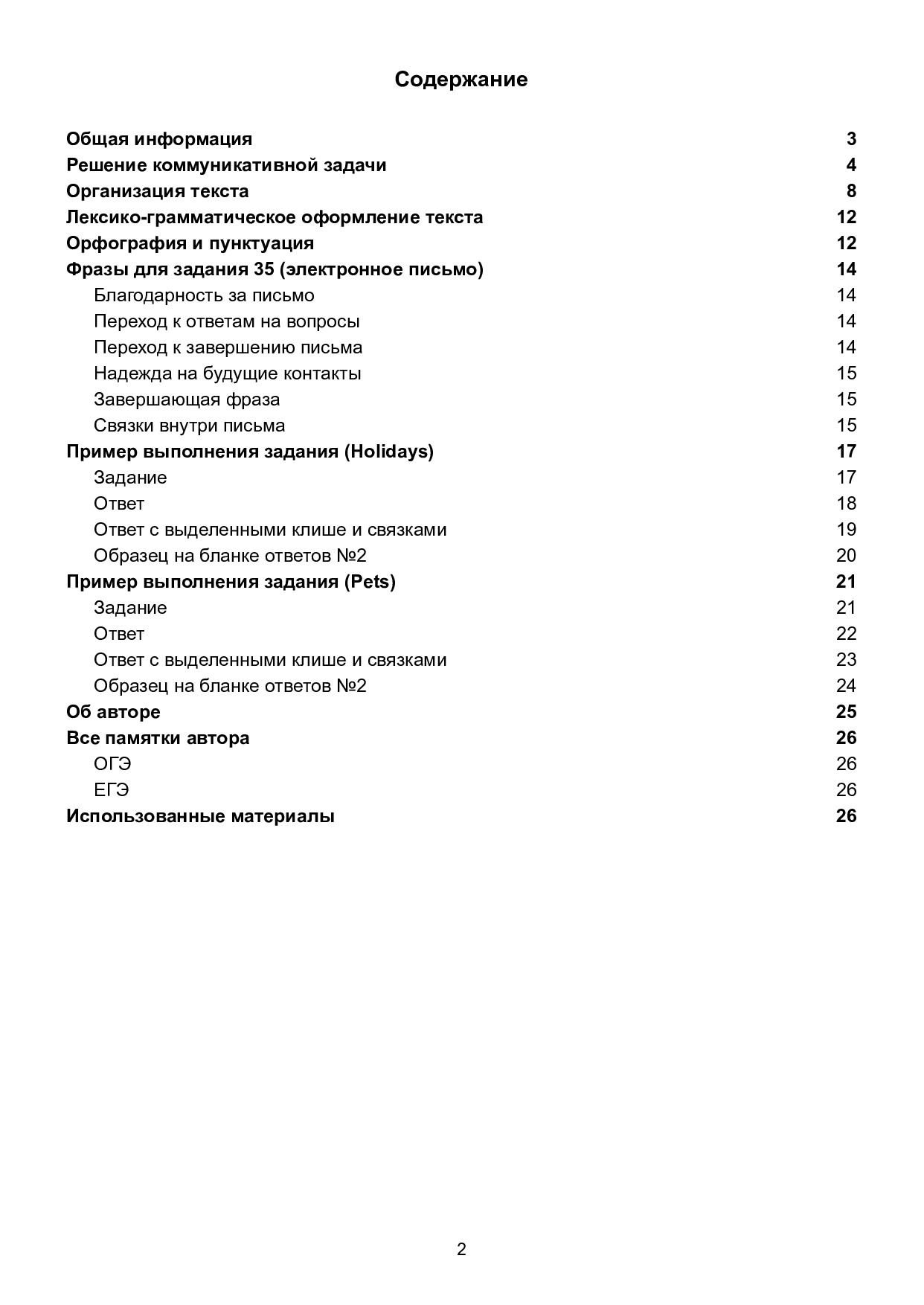 Содержание

Общая информация 3
Решение коммуникативной задачи 4
Организация текста 8
Лексико-грамматическое оформление текста 12
Орфография и пунктуация 12
Фразы для задания 35 (электронное письмо) 14
Благодарность за письмо 14
Переход к ответам на вопросы 14
Переход к завершению письма 14
Надежда на будущие контакты 15
Завершающая фраза 15
Связки внутри письма 15
Пример выполнения задания (Holidays) 17
Задание 17
Ответ 18
Ответ с выделенными клише и связками 19
Образец на бланке ответов №2 20
Пример выполнения задания (Pets) 21
Задание 21
Ответ 22
Ответ с выделенными клише и связками 23
Образец на бланке ответов №2 24
Об авторе 25
Все памятки автора 26
ОГЭ 26
ЕГЭ 26
Использованные материалы 26

2